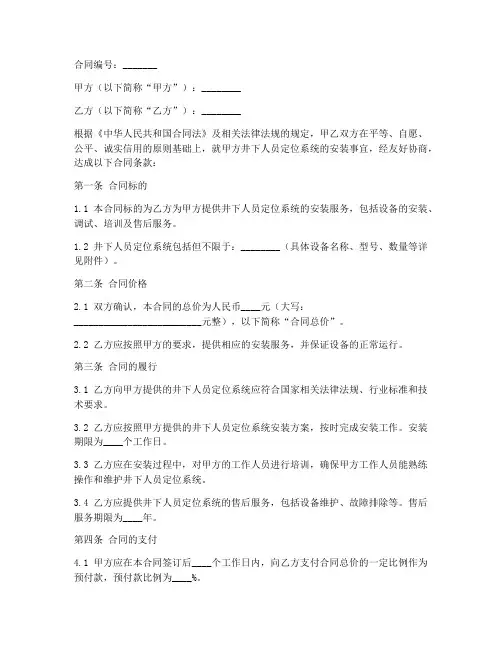 合同编号：_______

甲方（以下简称“甲方”）：________

乙方（以下简称“乙方”）：________

根据《中华人民共和国合同法》及相关法律法规的规定，甲乙双方在平等、自愿、公平、诚实信用的原则基础上，就甲方井下人员定位系统的安装事宜，经友好协商，达成以下合同条款：

第一条 合同标的

1.1 本合同标的为乙方为甲方提供井下人员定位系统的安装服务，包括设备的安装、调试、培训及售后服务。

1.2 井下人员定位系统包括但不限于：________（具体设备名称、型号、数量等详见附件）。

第二条 合同价格

2.1 双方确认，本合同的总价为人民币____元（大写：__________________________元整），以下简称“合同总价”。

2.2 乙方应按照甲方的要求，提供相应的安装服务，并保证设备的正常运行。

第三条 合同的履行

3.1 乙方向甲方提供的井下人员定位系统应符合国家相关法律法规、行业标准和技术要求。

3.2 乙方应按照甲方提供的井下人员定位系统安装方案，按时完成安装工作。安装期限为____个工作日。

3.3 乙方应在安装过程中，对甲方的工作人员进行培训，确保甲方工作人员能熟练操作和维护井下人员定位系统。

3.4 乙方应提供井下人员定位系统的售后服务，包括设备维护、故障排除等。售后服务期限为____年。

第四条 合同的支付

4.1 甲方应在本合同签订后____个工作日内，向乙方支付合同总价的一定比例作为预付款，预付款比例为____%。